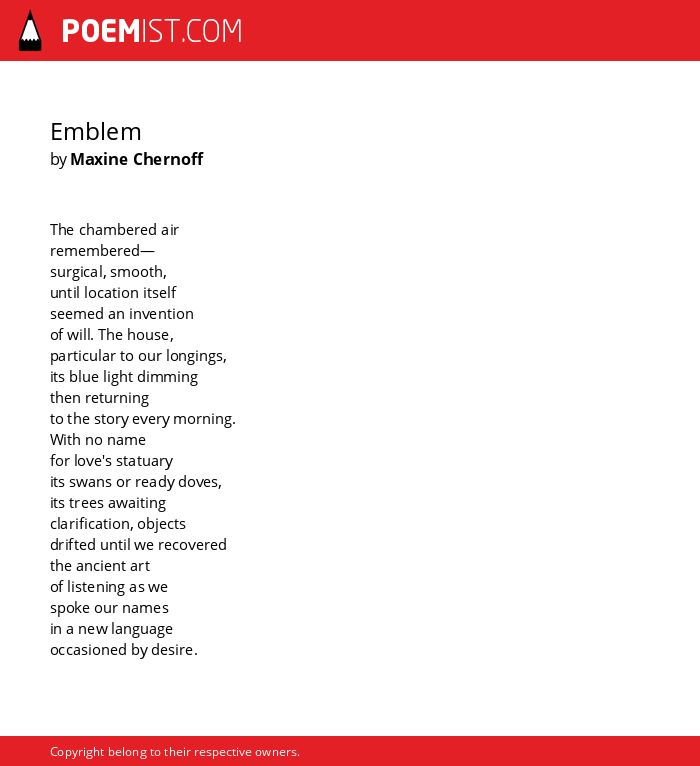 POEMIST.COM

Emblem
by Maxine Chernoff

The chambered air
remembered—
surgical, smooth,
until location itself
seemed an invention
of will. The house,
particular to our longings,
its blue light dimming
then returning
to the story every morning.
With no name
for love's statuary
its swans or ready doves,
its trees awaiting
clarification, objects
drifted until we recovered
the ancient art
of listening as we
spoke our names
in a new language
occasioned by desire.

Copyright belong to their respective owners.